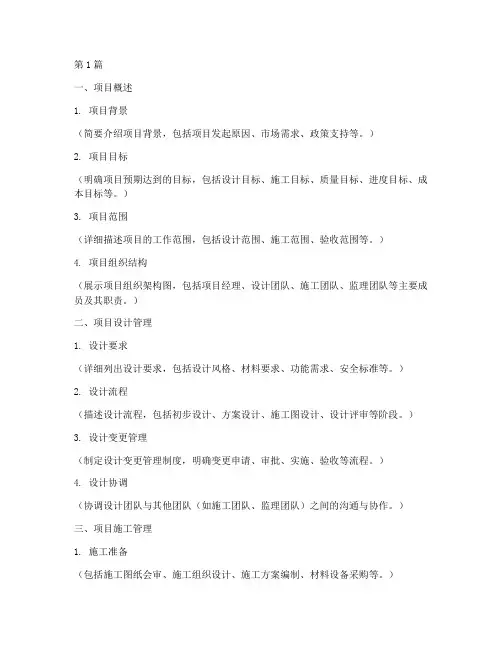 第 1 篇

一、项目概述

1. 项目背景

（简要介绍项目背景，包括项目发起原因、市场需求、政策支持等。）

2. 项目目标

（明确项目预期达到的目标，包括设计目标、施工目标、质量目标、进度目标、成本目标等。）

3. 项目范围

（详细描述项目的工作范围，包括设计范围、施工范围、验收范围等。）

4. 项目组织结构

（展示项目组织架构图，包括项目经理、设计团队、施工团队、监理团队等主要成员及其职责。）

二、项目设计管理

1. 设计要求

（详细列出设计要求，包括设计风格、材料要求、功能需求、安全标准等。）

2. 设计流程

（描述设计流程，包括初步设计、方案设计、施工图设计、设计评审等阶段。）

3. 设计变更管理

（制定设计变更管理制度，明确变更申请、审批、实施、验收等流程。）

4. 设计协调

（协调设计团队与其他团队（如施工团队、监理团队）之间的沟通与协作。）

三、项目施工管理

1. 施工准备

（包括施工图纸会审、施工组织设计、施工方案编制、材料设备采购等。）